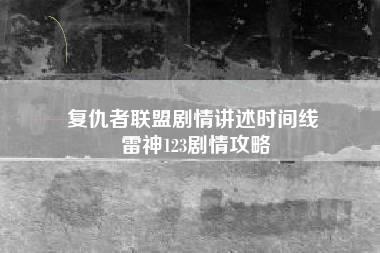 复仇者联盟剧情讲述时间线
雷神123剧情攻略